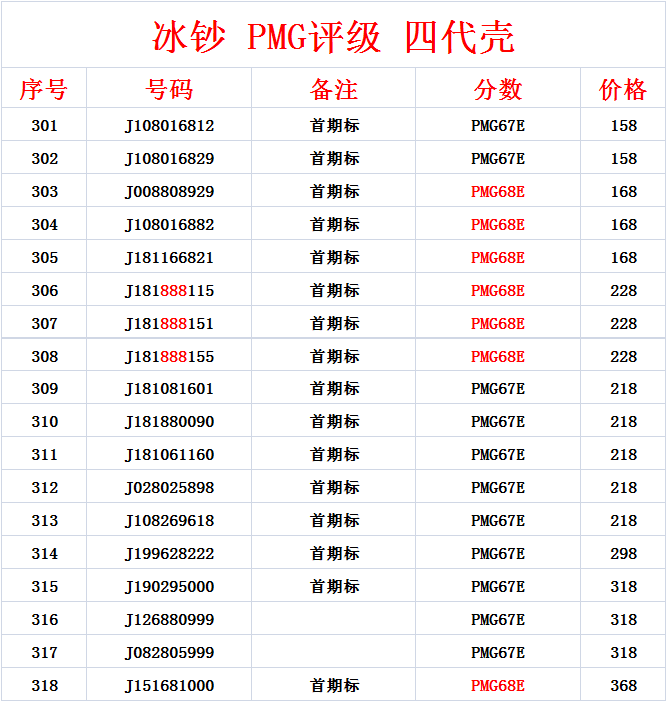 冰钞 PMG评级 四代壳

| 序号 | 号码 | 备注 | 分数 | 价格 |
|---|---|---|---|---|
| 301 | J108016812 | 首期标 | PMG67E | 158 |
| 302 | J108016829 | 首期标 | PMG67E | 158 |
| 303 | J008808929 | 首期标 | PMG68E | 168 |
| 304 | J108016882 | 首期标 | PMG68E | 168 |
| 305 | J181166821 | 首期标 | PMG68E | 168 |
| 306 | J181888115 | 首期标 | PMG68E | 228 |
| 307 | J181888151 | 首期标 | PMG68E | 228 |
| 308 | J181888155 | 首期标 | PMG68E | 228 |
| 309 | J181081601 | 首期标 | PMG67E | 218 |
| 310 | J181880090 | 首期标 | PMG67E | 218 |
| 311 | J181061160 | 首期标 | PMG67E | 218 |
| 312 | J028025898 | 首期标 | PMG67E | 218 |
| 313 | J108269618 | 首期标 | PMG67E | 218 |
| 314 | J199628222 | 首期标 | PMG67E | 298 |
| 315 | J190295000 | 首期标 | PMG67E | 318 |
| 316 | J126880999 | | PMG67E | 318 |
| 317 | J082805999 | | PMG67E | 318 |
| 318 | J151681000 | 首期标 | PMG68E | 368 |